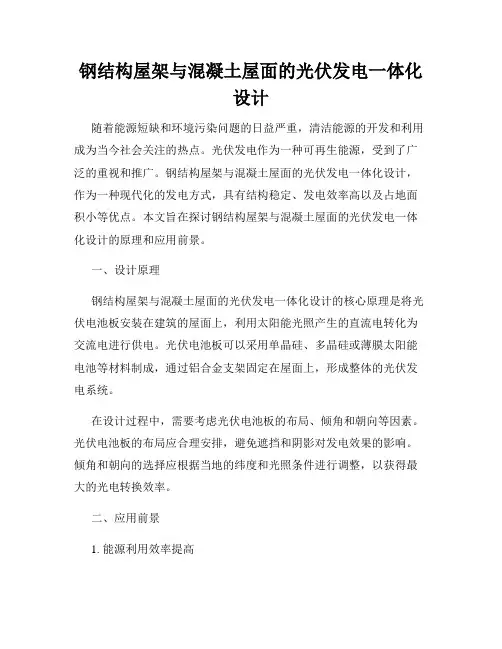 钢结构屋架与混凝土屋面的光伏发电一体化设计

随着能源短缺和环境污染问题的日益严重，清洁能源的开发和利用成为当今社会关注的热点。光伏发电作为一种可再生能源，受到了广泛的重视和推广。钢结构屋架与混凝土屋面的光伏发电一体化设计，作为一种现代化的发电方式，具有结构稳定、发电效率高以及占地面积小等优点。本文旨在探讨钢结构屋架与混凝土屋面的光伏发电一体化设计的原理和应用前景。

一、设计原理

钢结构屋架与混凝土屋面的光伏发电一体化设计的核心原理是将光伏电池板安装在建筑的屋面上，利用太阳能光照产生的直流电转化为交流电进行供电。光伏电池板可以采用单晶硅、多晶硅或薄膜太阳能电池等材料制成，通过铝合金支架固定在屋面上，形成整体的光伏发电系统。

在设计过程中，需要考虑光伏电池板的布局、倾角和朝向等因素。光伏电池板的布局应合理安排，避免遮挡和阴影对发电效果的影响。倾角和朝向的选择应根据当地的纬度和光照条件进行调整，以获得最大的光电转换效率。

二、应用前景

1. 能源利用效率提高